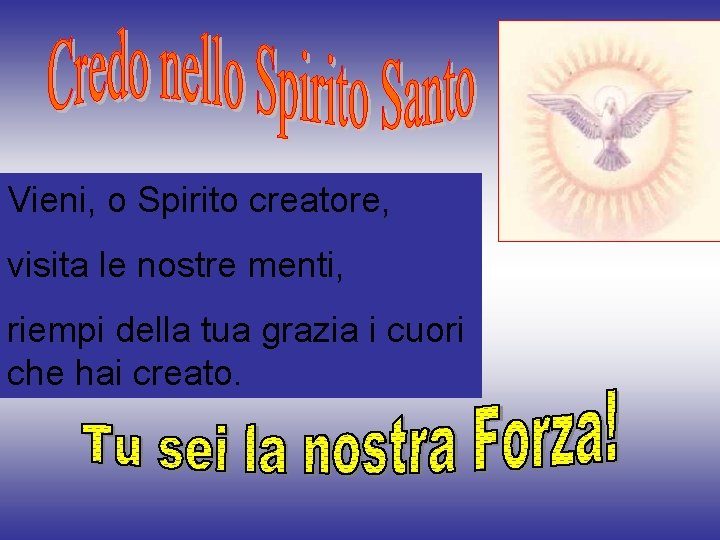 Credo nello Spirito Santo

Vieni, o Spirito creatore,

visita le nostre menti,

riempi della tua grazia i cuori che hai creato.

Tu sei la nostra Forza!